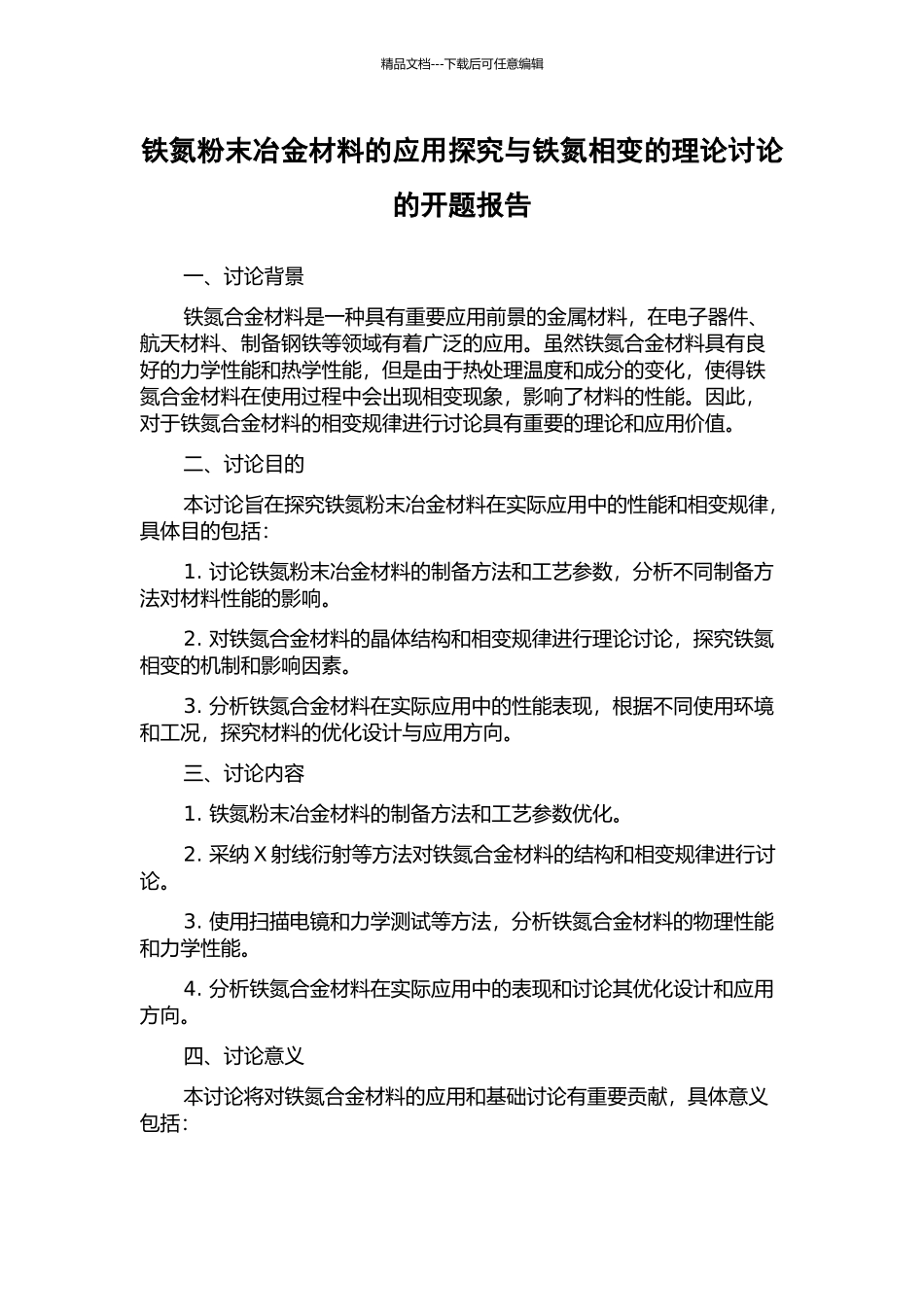 精品文档---下载后可任意编辑

铁氮粉末冶金材料的应用探究与铁氮相变的理论讨论的开题报告

一、讨论背景

铁氮合金材料是一种具有重要应用前景的金属材料，在电子器件、航天材料、制备钢铁等领域有着广泛的应用。虽然铁氮合金材料具有良好的力学性能和热学性能，但是由于热处理温度和成分的变化，使得铁氮合金材料在使用过程中会出现相变现象，影响了材料的性能。因此，对于铁氮合金材料的相变规律进行讨论具有重要的理论和应用价值。

二、讨论目的

本讨论旨在探究铁氮粉末冶金材料在实际应用中的性能和相变规律，具体目的包括：

1. 讨论铁氮粉末冶金材料的制备方法和工艺参数，分析不同制备方法对材料性能的影响。

2. 对铁氮合金材料的晶体结构和相变规律进行理论讨论，探究铁氮相变的机制和影响因素。

3. 分析铁氮合金材料在实际应用中的性能表现，根据不同使用环境和工况，探究材料的优化设计与应用方向。

三、讨论内容

1. 铁氮粉末冶金材料的制备方法和工艺参数优化。

2. 采纳 X 射线衍射等方法对铁氮合金材料的结构和相变规律进行讨论。

3. 使用扫描电镜和力学测试等方法，分析铁氮合金材料的物理性能和力学性能。

4. 分析铁氮合金材料在实际应用中的表现和讨论其优化设计和应用方向。

四、讨论意义

本讨论将对铁氮合金材料的应用和基础讨论有重要贡献，具体意义包括：